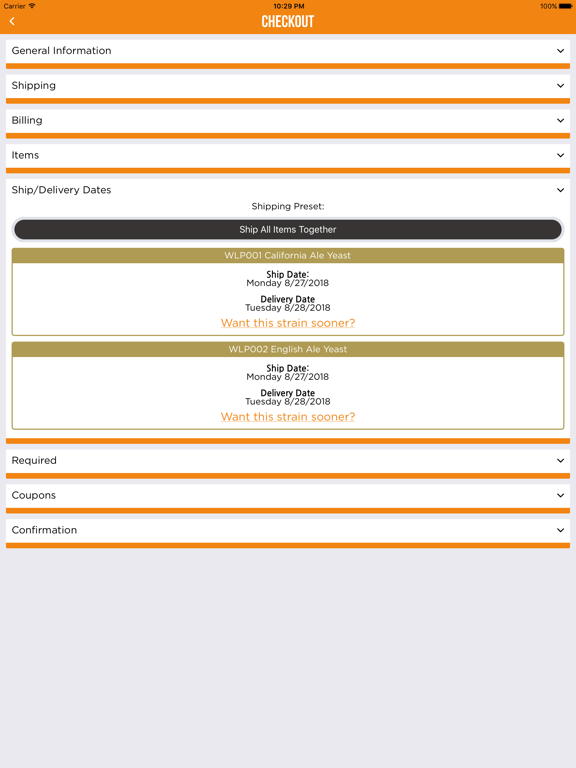 Carrier
10:29 PM
100%

CHECKOUT

General Information

Shipping

Billing

Items

Ship/Delivery Dates

Shipping Preset:

Ship All Items Together

WLP001 California Ale Yeast

Ship Date:
Monday 8/27/2018

Delivery Date
Tuesday 8/28/2018

Want this strain sooner?

WLP002 English Ale Yeast

Ship Date:
Monday 8/27/2018

Delivery Date
Tuesday 8/28/2018

Want this strain sooner?

Required

Coupons

Confirmation